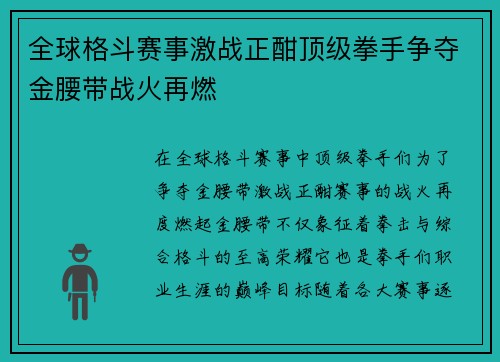 全球格斗赛事激战正酣顶级拳手争夺金腰带战火再燃

在全球格斗赛事中顶级拳手们为了争夺金腰带激战正酣赛事的战火再度燃起金腰带不仅象征着拳击与综合格斗的至高荣耀它也是拳手们职业生涯的巅峰目标随着各大赛事逐